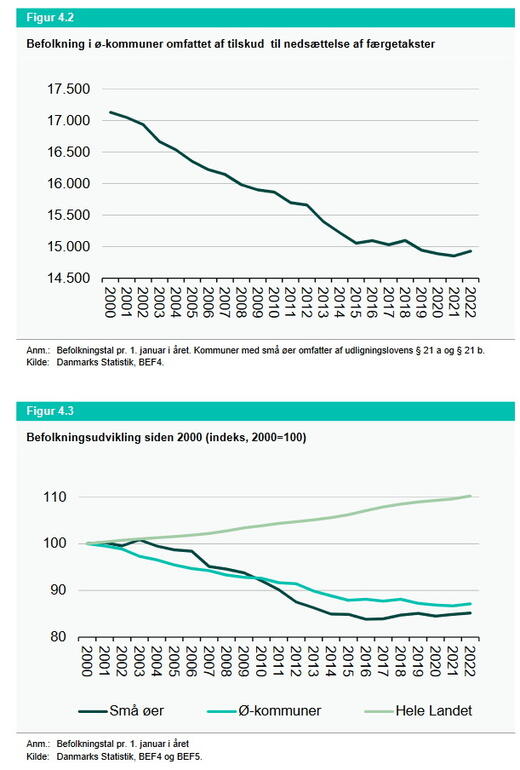 Figur 4.2

Befolkning i ø-kommuner omfattet af tilskud til nedsættelse af færgetakster

17.500
17.000
16.500
16.000
15.500
15.000
14.500

2000 2001 2002 2003 2004 2005 2006 2007 2008 2009 2010 2011 2012 2013 2014 2015 2016 2017 2018 2019 2020 2021 2022

Anm.: Befolkningstal pr. 1. januar i året. Kommuner med små øer omfatter af udligningslovens § 21 a og § 21 b.
Kilde: Danmarks Statistik, BEF4.

Figur 4.3

Befolkningsudvikling siden 2000 (indeks, 2000=100)

110
100
90
80

2000 2001 2002 2003 2004 2005 2006 2007 2008 2009 2010 2011 2012 2013 2014 2015 2016 2017 2018 2019 2020 2021 2022

Små øer Ø-kommuner Hele Landet

Anm.: Befolkningstal pr. 1. januar i året
Kilde: Danmarks Statistik, BEF4 og BEF5.